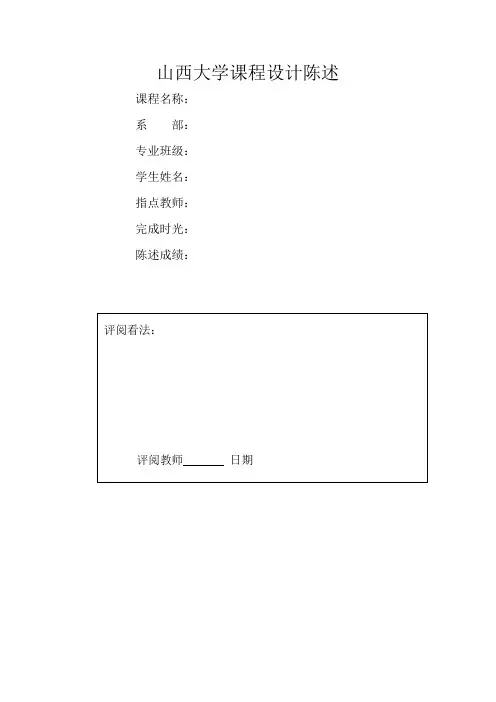 山西大学课程设计陈述

课程名称：

系　　部：

专业班级：

学生姓名：

指点教师：

完成时光：

陈述成绩：

评阅看法：

评阅教师____ 日期